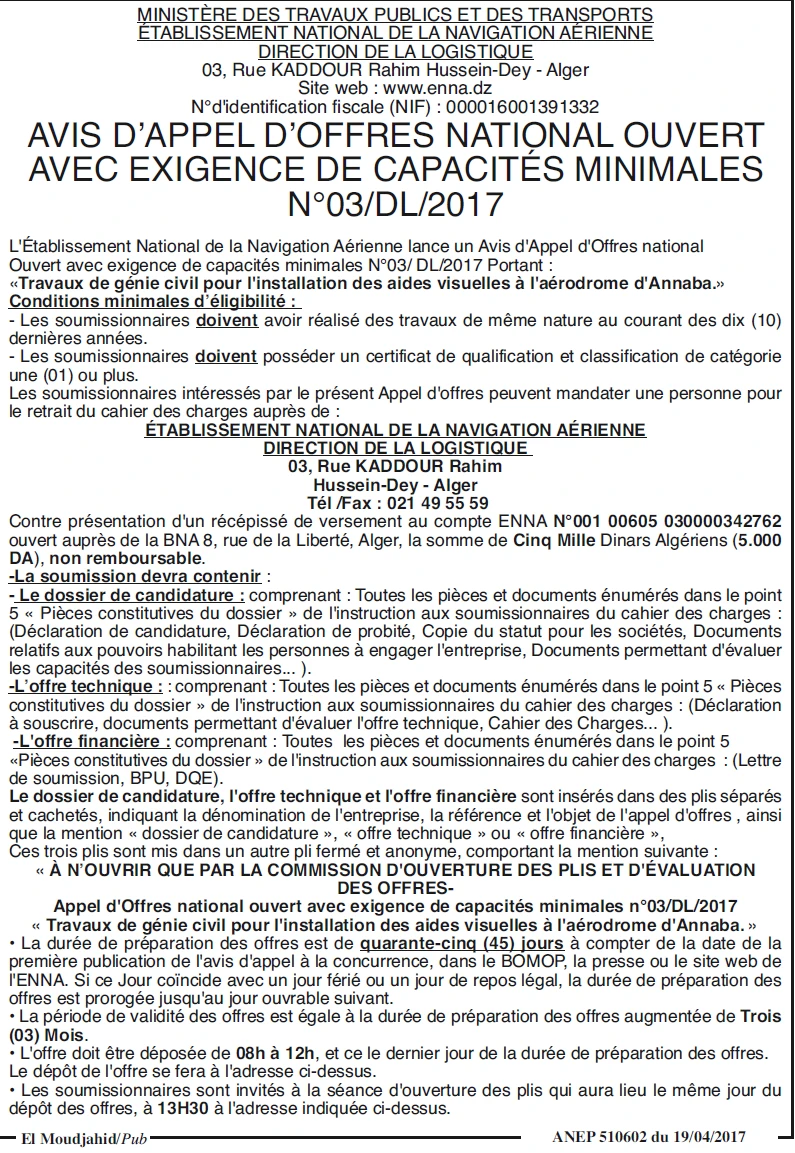 MINISTÈRE DES TRAVAUX PUBLICS ET DES TRANSPORTS
ÉTABLISSEMENT NATIONAL DE LA NAVIGATION AÉRIENNE
DIRECTION DE LA LOGISTIQUE
03, Rue KADDOUR Rahim Hussein-Dey - Alger
Site web : www.enna.dz
N°d'identification fiscale (NIF) : 000016001391332

AVIS D'APPEL D'OFFRES NATIONAL OUVERT AVEC EXIGENCE DE CAPACITÉS MINIMALES N°03/DL/2017

L'Établissement National de la Navigation Aérienne lance un Avis d'Appel d'Offres national Ouvert avec exigence de capacités minimales N°03/ DL/2017 Portant :
«Travaux de génie civil pour l'installation des aides visuelles à l'aérodrome d'Annaba.»
Conditions minimales d'éligibilité :
- Les soumissionnaires doivent avoir réalisé des travaux de même nature au courant des dix (10) dernières années.
- Les soumissionnaires doivent posséder un certificat de qualification et classification de catégorie une (01) ou plus.
Les soumissionnaires intéressés par le présent Appel d'offres peuvent mandater une personne pour le retrait du cahier des charges auprès de :

ÉTABLISSEMENT NATIONAL DE LA NAVIGATION AÉRIENNE
DIRECTION DE LA LOGISTIQUE
03, Rue KADDOUR Rahim
Hussein-Dey - Alger
Tél /Fax : 021 49 55 59

Contre présentation d'un récépissé de versement au compte ENNA N°001 00605 030000342762 ouvert auprès de la BNA 8, rue de la Liberté, Alger, la somme de Cinq Mille Dinars Algériens (5.000 DA), non remboursable.
-La soumission devra contenir :
- Le dossier de candidature : comprenant : Toutes les pièces et documents énumérés dans le point 5 « Pièces constitutives du dossier » de l'instruction aux soumissionnaires du cahier des charges : (Déclaration de candidature, Déclaration de probité, Copie du statut pour les sociétés, Documents relatifs aux pouvoirs habilitant les personnes à engager l'entreprise, Documents permettant d'évaluer les capacités des soumissionnaires... ).
-L'offre technique : : comprenant : Toutes les pièces et documents énumérés dans le point 5 « Pièces constitutives du dossier » de l'instruction aux soumissionnaires du cahier des charges : (Déclaration à souscrire, documents permettant d'évaluer l'offre technique, Cahier des Charges... ).
-L'offre financière : comprenant : Toutes les pièces et documents énumérés dans le point 5 «Pièces constitutives du dossier » de l'instruction aux soumissionnaires du cahier des charges : (Lettre de soumission, BPU, DQE).
Le dossier de candidature, l'offre technique et l'offre financière sont insérés dans des plis séparés et cachetés, indiquant la dénomination de l'entreprise, la référence et l'objet de l'appel d'offres , ainsi que la mention « dossier de candidature », « offre technique » ou « offre financière »,
Ces trois plis sont mis dans un autre pli fermé et anonyme, comportant la mention suivante :
« À N'OUVRIR QUE PAR LA COMMISSION D'OUVERTURE DES PLIS ET D'ÉVALUATION DES OFFRES-
Appel d'Offres national ouvert avec exigence de capacités minimales n°03/DL/2017
« Travaux de génie civil pour l'installation des aides visuelles à l'aérodrome d'Annaba. »
• La durée de préparation des offres est de quarante-cinq (45) jours à compter de la date de la première publication de l'avis d'appel à la concurrence, dans le BOMOP, la presse ou le site web de l'ENNA. Si ce Jour coïncide avec un jour férié ou un jour de repos légal, la durée de préparation des offres est prorogée jusqu'au jour ouvrable suivant.
• La période de validité des offres est égale à la durée de préparation des offres augmentée de Trois (03) Mois.
• L'offre doit être déposée de 08h à 12h, et ce le dernier jour de la durée de préparation des offres. Le dépôt de l'offre se fera à l'adresse ci-dessus.
• Les soumissionnaires sont invités à la séance d'ouverture des plis qui aura lieu le même jour du dépôt des offres, à 13H30 à l'adresse indiquée ci-dessus.

El Moudjahid/Pub
ANEP 510602 du 19/04/2017